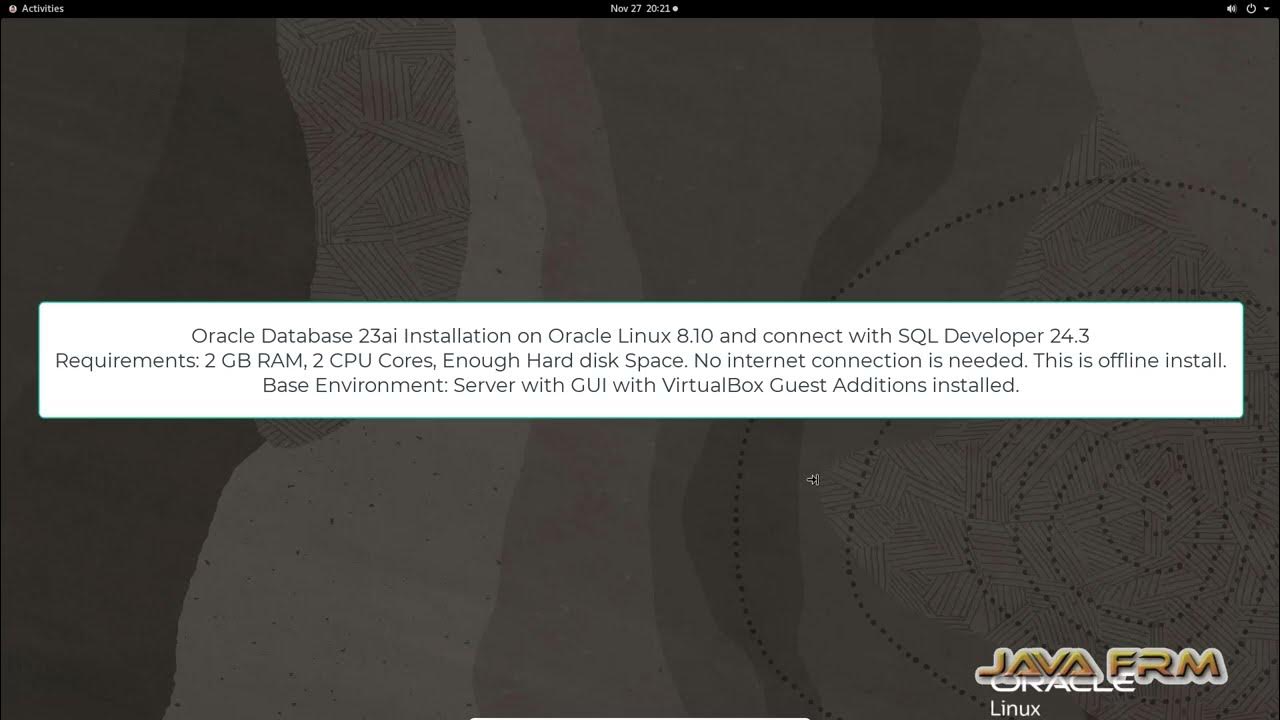 Activities
Nov 27 20:21

Oracle Database 23ai Installation on Oracle Linux 8.10 and connect with SQL Developer 24.3
Requirements: 2 GB RAM, 2 CPU Cores, Enough Hard disk Space. No internet connection is needed. This is offline install.
Base Environment: Server with GUI with VirtualBox Guest Additions installed.

JAVA FRM
ORACLE
Linux